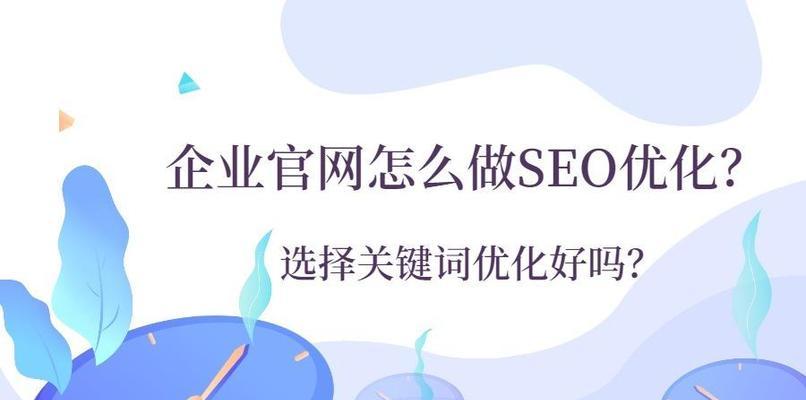 企业官网怎么做SEO优化?

选择关键词优化好吗?